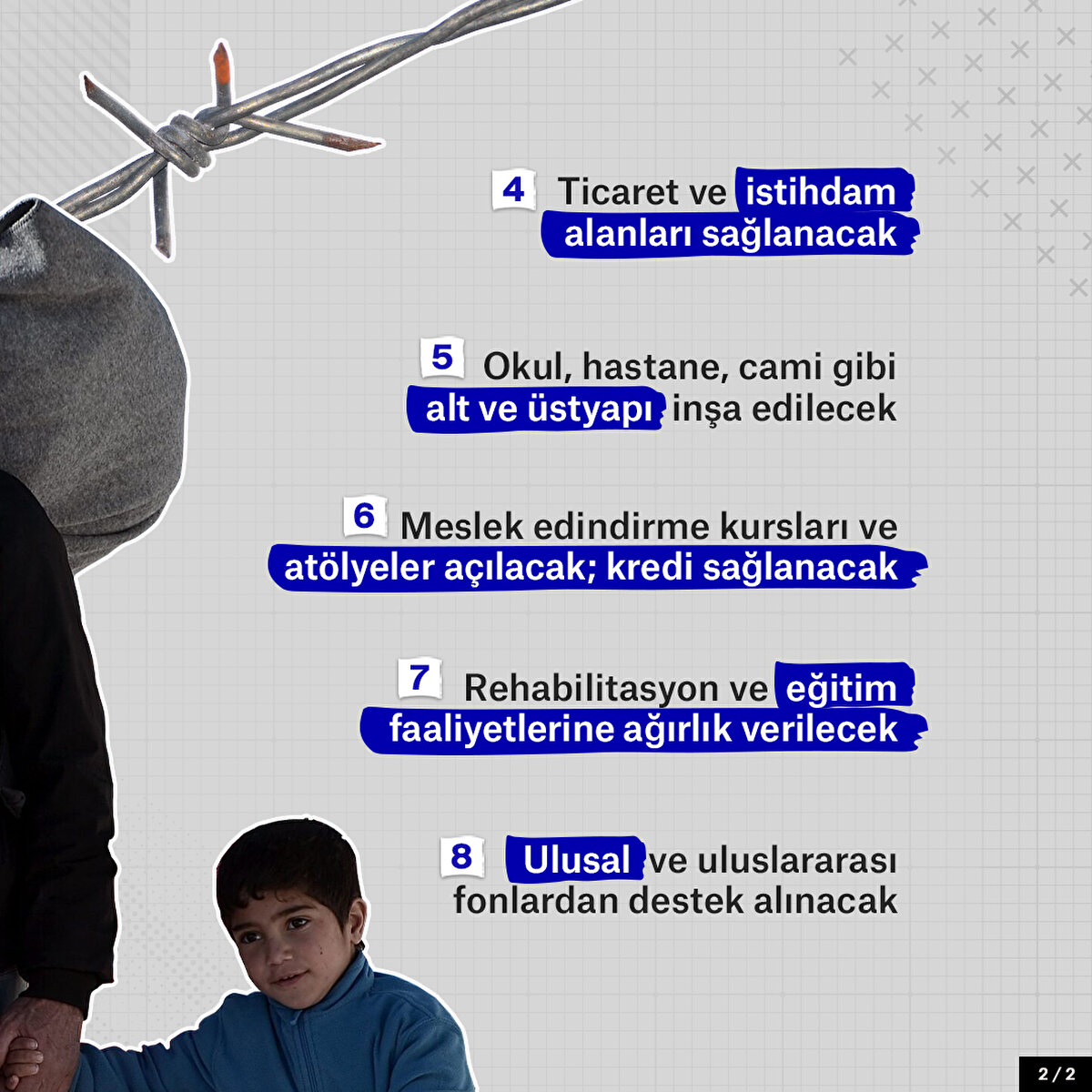 4 Ticaret ve istihdam alanları sağlanacak

5 Okul, hastane, cami gibi alt ve üstyapı inşa edilecek

6 Meslek edindirme kursları ve atölyeler açılacak; kredi sağlanacak

7 Rehabilitasyon ve eğitim faaliyetlerine ağırlık verilecek

8 Ulusal ve uluslararası fonlardan destek alınacak

2 / 2